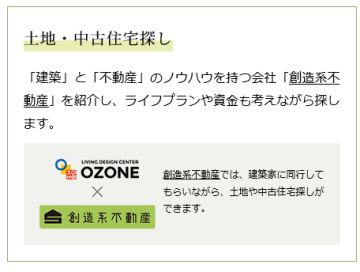 土地・中古住宅探し

「建築」と「不動産」のノウハウを持つ会社「創造系不動産」を紹介し、ライフプランや資金も考えながら探します。

LIVING DESIGN CENTER
OZONE
×
創造系不動産

創造系不動産では、建築家に同行してもらいながら、土地や中古住宅探しができます。